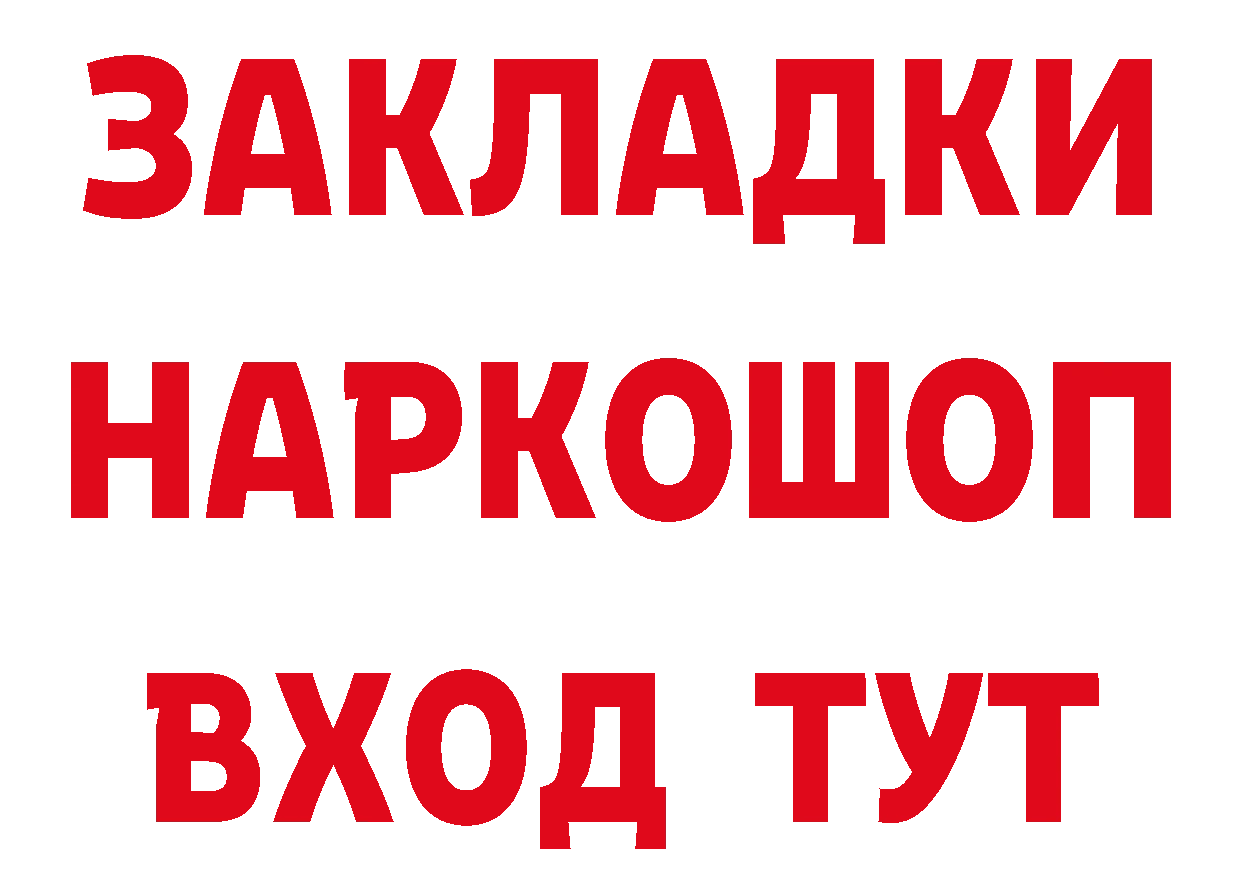 ЗАКЛАДКИ
НАРКОШОП
ВХОД ТУТ